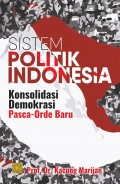 SISTEM
POLITIK
INDONESIA

Konsolidasi
Demokrasi
Pasca-Orde Baru

Prof. Dr. Kacung Marijan